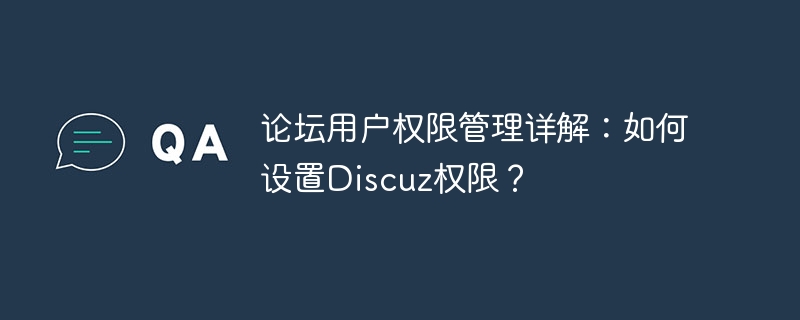 QA

论坛用户权限管理详解：如何设置Discuz权限？